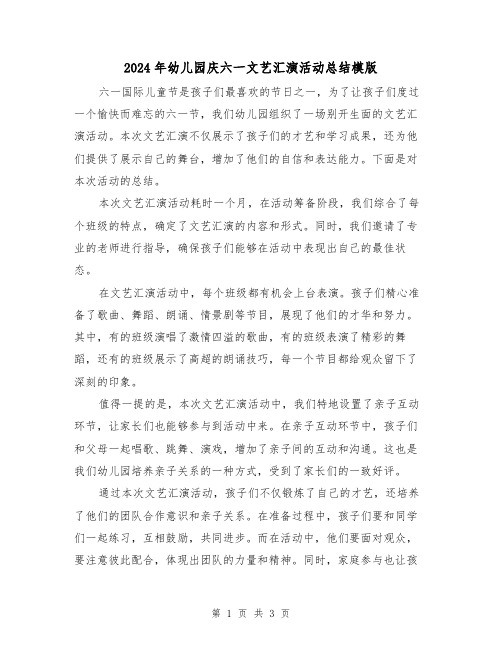 2024年幼儿园庆六一文艺汇演活动总结模版

六一国际儿童节是孩子们最喜欢的节日之一，为了让孩子们度过一个愉快而难忘的六一节，我们幼儿园组织了一场别开生面的文艺汇演活动。本次文艺汇演不仅展示了孩子们的才艺和学习成果，还为他们提供了展示自己的舞台，增加了他们的自信和表达能力。下面是对本次活动的总结。

本次文艺汇演活动耗时一个月，在活动筹备阶段，我们综合了每个班级的特点，确定了文艺汇演的内容和形式。同时，我们邀请了专业的老师进行指导，确保孩子们能够在活动中表现出自己的最佳状态。

在文艺汇演活动中，每个班级都有机会上台表演。孩子们精心准备了歌曲、舞蹈、朗诵、情景剧等节目，展现了他们的才华和努力。其中，有的班级演唱了激情四溢的歌曲，有的班级表演了精彩的舞蹈，还有的班级展示了高超的朗诵技巧，每一个节目都给观众留下了深刻的印象。

值得一提的是，本次文艺汇演活动中，我们特地设置了亲子互动环节，让家长们也能够参与到活动中来。在亲子互动环节中，孩子们和父母一起唱歌、跳舞、演戏，增加了亲子间的互动和沟通。这也是我们幼儿园培养亲子关系的一种方式，受到了家长们的一致好评。

通过本次文艺汇演活动，孩子们不仅锻炼了自己的才艺，还培养了他们的团队合作意识和亲子关系。在准备过程中，孩子们要和同学们一起练习，互相鼓励，共同进步。而在活动中，他们要面对观众，要注意彼此配合，体现出团队的力量和精神。同时，家庭参与也让孩

第 1 页 共 3 页